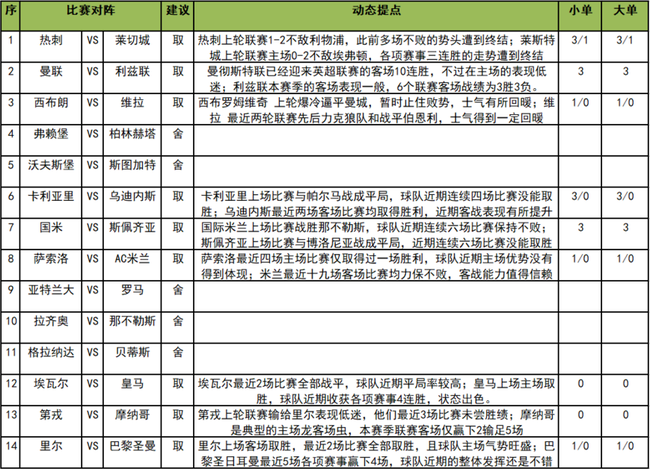 | 序 | 比赛对阵 | | | 建议 | 动态提点 | 小单 | 大单 |
|---|---|---|---|---|---|---|---|
| 1 | 热刺 | VS | 莱切城 | 取 | 热刺上轮联赛1-2不敌利物浦，此前多场不败的势头遭到终结；莱斯特城上轮联赛主场0-2不敌埃弗顿，各项赛事三连胜的走势遭到终结 | 3/1 | 3/1 |
| 2 | 曼联 | VS | 利兹联 | 取 | 曼彻斯特联已经迎来英超联赛的客场10连胜，不过在主场的表现低迷；利兹联本赛季的客场表现一般，6个联赛客场战绩为3胜3负。 | 3 | 3 |
| 3 | 西布朗 | VS | 维拉 | 取 | 西布罗姆维奇 上轮爆冷逼平曼城，暂时止住败势，士气有所回暖；维拉 最近两轮联赛先后力克狼队和战平伯恩利，士气得到一定回暖 | 1/0 | 1/0 |
| 4 | 弗赖堡 | VS | 柏林赫塔 | 舍 | | | |
| 5 | 沃夫斯堡 | VS | 斯图加特 | 舍 | | | |
| 6 | 卡利亚里 | VS | 乌迪内斯 | 取 | 卡利亚里上场比赛与帕尔马战成平局，球队近期连续四场比赛没能取胜；乌迪内斯最近两场客场比赛均取得胜利，近期客战表现有所提升 | 3/0 | 3/0 |
| 7 | 国米 | VS | 斯佩齐亚 | 取 | 国际米兰上场比赛战胜那不勒斯，球队近期连续六场比赛保持不败；斯佩齐亚上场比赛与博洛尼亚战成平局，近期连续六场比赛没能取胜 | 3 | 3 |
| 8 | 萨索洛 | VS | AC米兰 | 取 | 萨索洛最近四场主场比赛仅取得过一场胜利，球队近期主场优势没有得到体现；米兰最近十九场客场比赛均力保不败，客战能力值得信赖 | 1/0 | 1/0 |
| 9 | 亚特兰大 | VS | 罗马 | 舍 | | | |
| 10 | 拉齐奥 | VS | 那不勒斯 | 舍 | | | |
| 11 | 格拉纳达 | VS | 贝蒂斯 | 舍 | | | |
| 12 | 埃瓦尔 | VS | 皇马 | 取 | 埃瓦尔最近2场比赛全部战平，球队近期平局率较高；皇马上场主场取胜，球队近期收获各项赛事4连胜，状态出色。 | 0 | 0 |
| 13 | 第戎 | VS | 摩纳哥 | 取 | 第戎上轮联赛输给里尔表现低迷，他们最近3场比赛未尝胜绩；摩纳哥是典型的主场龙客场虫，本赛季联赛客场仅赢下2输足5场 | 0 | 0 |
| 14 | 里尔 | VS | 巴黎圣曼 | 取 | 里尔上场客场取胜，最近2场比赛全部取胜，且球队主场气势旺盛；巴黎圣日耳曼最近5场各项赛事赢下4场，球队近期的整体发挥还是不错 | 1/0 | 1/0 |